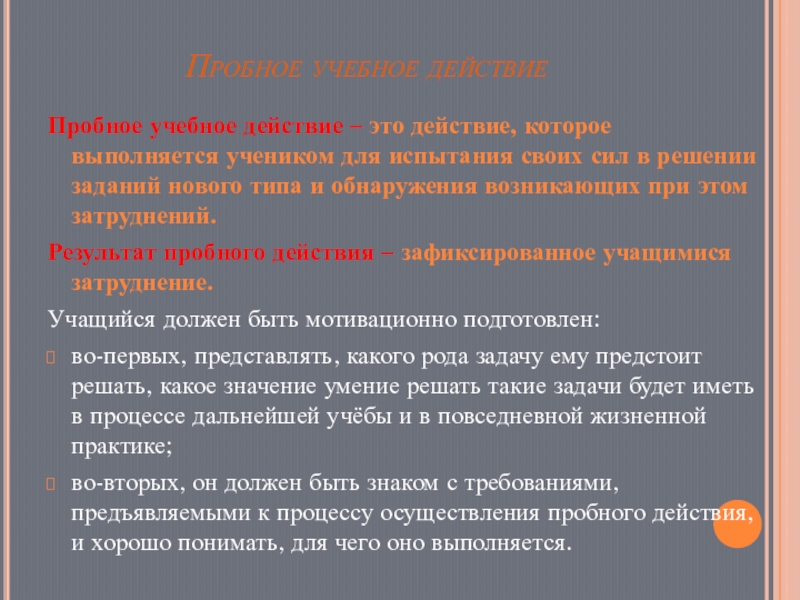 Пробное учебное действие

Пробное учебное действие – это действие, которое выполняется учеником для испытания своих сил в решении заданий нового типа и обнаружения возникающих при этом затруднений.

Результат пробного действия – зафиксированное учащимися затруднение.

Учащийся должен быть мотивационно подготовлен:

во-первых, представлять, какого рода задачу ему предстоит решать, какое значение умение решать такие задачи будет иметь в процессе дальнейшей учёбы и в повседневной жизненной практике;

во-вторых, он должен быть знаком с требованиями, предъявляемыми к процессу осуществления пробного действия, и хорошо понимать, для чего оно выполняется.